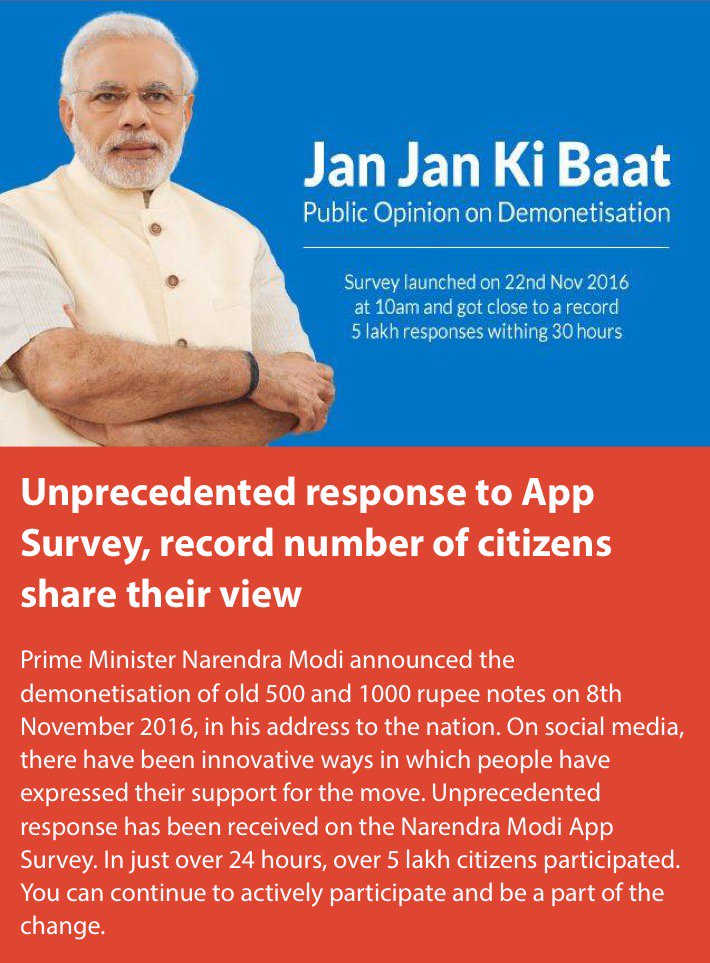 Jan Jan Ki Baat
Public Opinion on Demonetisation

Survey launched on 22nd Nov 2016 at 10am and got close to a record 5 lakh responses withing 30 hours

Unprecedented response to App Survey, record number of citizens share their view

Prime Minister Narendra Modi announced the demonetisation of old 500 and 1000 rupee notes on 8th November 2016, in his address to the nation. On social media, there have been innovative ways in which people have expressed their support for the move. Unprecedented response has been received on the Narendra Modi App Survey. In just over 24 hours, over 5 lakh citizens participated. You can continue to actively participate and be a part of the change.